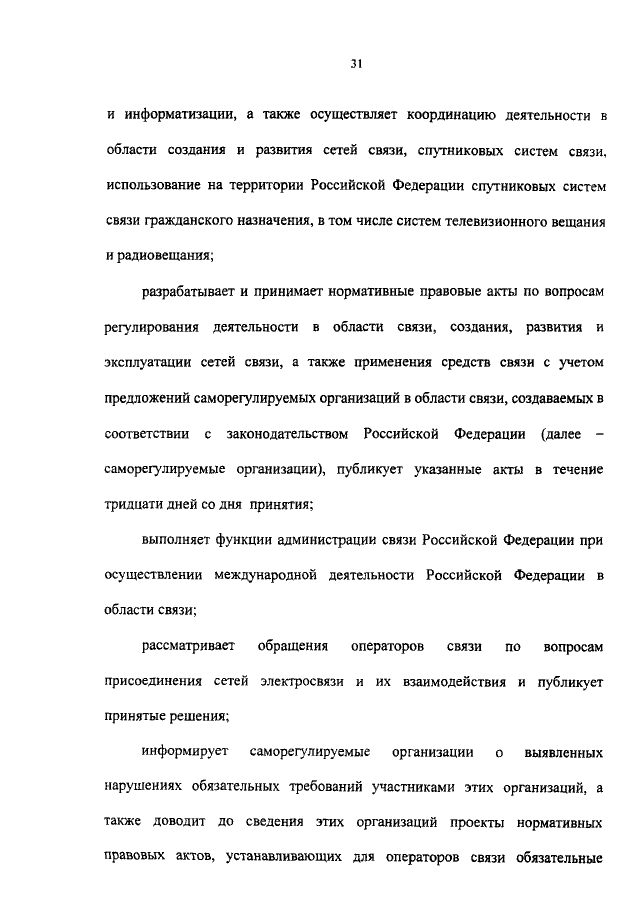 31

и информатизации, а также осуществляет координацию деятельности в области создания и развития сетей связи, спутниковых систем связи, использование на территории Российской Федерации спутниковых систем связи гражданского назначения, в том числе систем телевизионного вещания и радиовещания;

разрабатывает и принимает нормативные правовые акты по вопросам регулирования деятельности в области связи, создания, развития и эксплуатации сетей связи, а также применения средств связи с учетом предложений саморегулируемых организаций в области связи, создаваемых в соответствии с законодательством Российской Федерации (далее – саморегулируемые организации), публикует указанные акты в течение тридцати дней со дня принятия;

выполняет функции администрации связи Российской Федерации при осуществлении международной деятельности Российской Федерации в области связи;

рассматривает обращения операторов связи по вопросам присоединения сетей электросвязи и их взаимодействия и публикует принятые решения;

информирует саморегулируемые организации о выявленных нарушениях обязательных требований участниками этих организаций, а также доводит до сведения этих организаций проекты нормативных правовых актов, устанавливающих для операторов связи обязательные